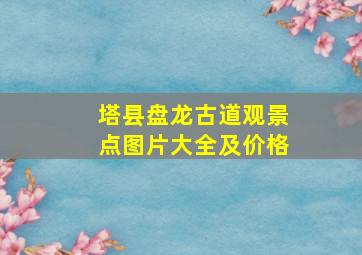 塔县盘龙古道观景点图片大全及价格